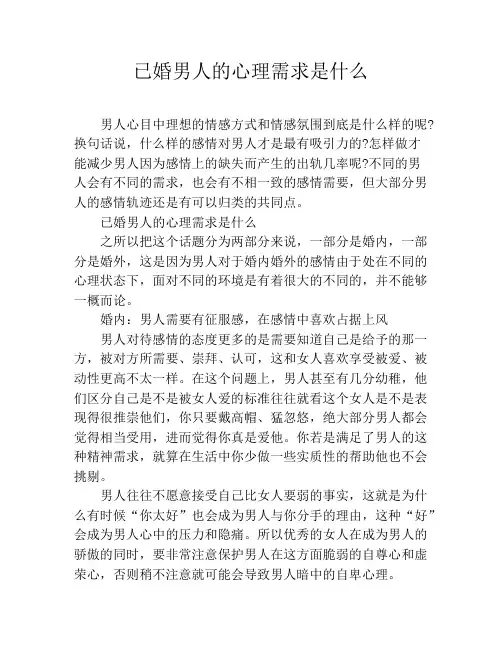 已婚男人的心理需求是什么

男人心目中理想的情感方式和情感氛围到底是什么样的呢?换句话说，什么样的感情对男人才是最有吸引力的?怎样做才能减少男人因为感情上的缺失而产生的出轨几率呢?不同的男人会有不同的需求，也会有不相一致的感情需要，但大部分男人的感情轨迹还是有可以归类的共同点。

已婚男人的心理需求是什么

之所以把这个话题分为两部分来说，一部分是婚内，一部分是婚外，这是因为男人对于婚内婚外的感情由于处在不同的心理状态下，面对不同的环境是有着很大的不同的，并不能够一概而论。

婚内：男人需要有征服感，在感情中喜欢占据上风

男人对待感情的态度更多的是需要知道自己是给予的那一方，被对方所需要、崇拜、认可，这和女人喜欢享受被爱、被动性更高不太一样。在这个问题上，男人甚至有几分幼稚，他们区分自己是不是被女人爱的标准往往就看这个女人是不是表现得很推崇他们，你只要戴高帽、猛忽悠，绝大部分男人都会觉得相当受用，进而觉得你真是爱他。你若是满足了男人的这种精神需求，就算在生活中你少做一些实质性的帮助他也不会挑剔。

男人往往不愿意接受自己比女人要弱的事实，这就是为什么有时候“你太好”也会成为男人与你分手的理由，这种“好”会成为男人心中的压力和隐痛。所以优秀的女人在成为男人的骄傲的同时，要非常注意保护男人在这方面脆弱的自尊心和虚荣心，否则稍不注意就可能会导致男人暗中的自卑心理。